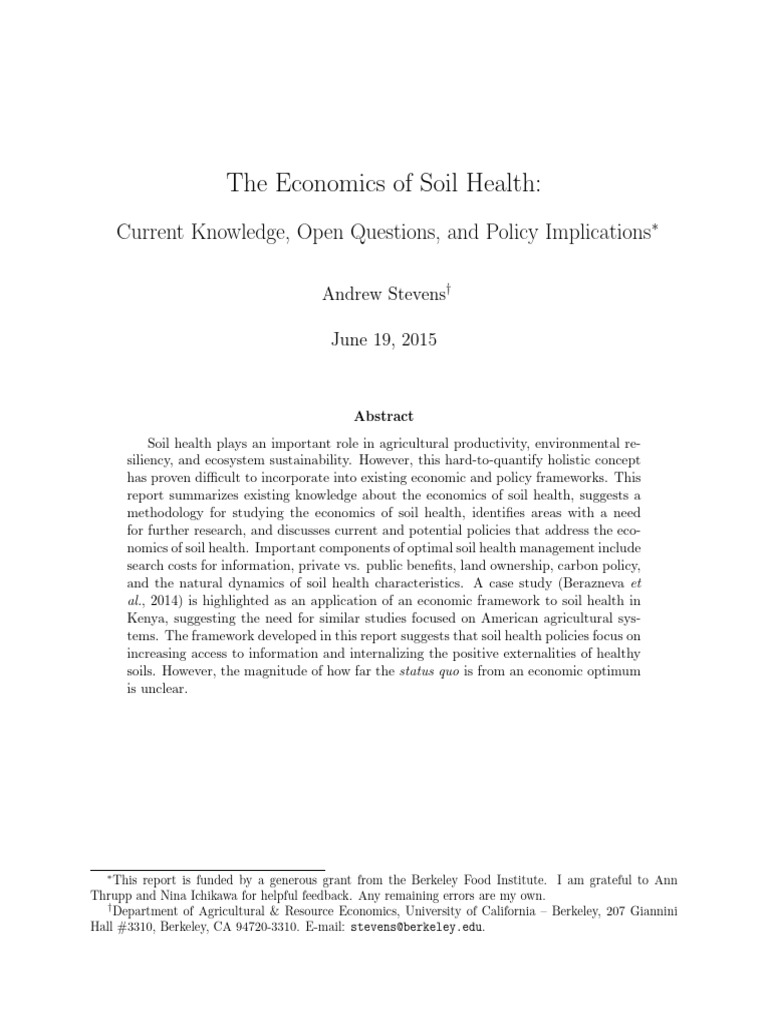 The Economics of Soil Health:

Current Knowledge, Open Questions, and Policy Implications*

Andrew Stevens†

June 19, 2015

Abstract

Soil health plays an important role in agricultural productivity, environmental resiliency, and ecosystem sustainability. However, this hard-to-quantify holistic concept has proven difficult to incorporate into existing economic and policy frameworks. This report summarizes existing knowledge about the economics of soil health, suggests a methodology for studying the economics of soil health, identifies areas with a need for further research, and discusses current and potential policies that address the economics of soil health. Important components of optimal soil health management include search costs for information, private vs. public benefits, land ownership, carbon policy, and the natural dynamics of soil health characteristics. A case study (Berazneva et al., 2014) is highlighted as an application of an economic framework to soil health in Kenya, suggesting the need for similar studies focused on American agricultural systems. The framework developed in this report suggests that soil health policies focus on increasing access to information and internalizing the positive externalities of healthy soils. However, the magnitude of how far the status quo is from an economic optimum is unclear.

*This report is funded by a generous grant from the Berkeley Food Institute. I am grateful to Ann Thrupp and Nina Ichikawa for helpful feedback. Any remaining errors are my own.
†Department of Agricultural & Resource Economics, University of California – Berkeley, 207 Giannini Hall #3310, Berkeley, CA 94720-3310. E-mail: stevens@berkeley.edu.